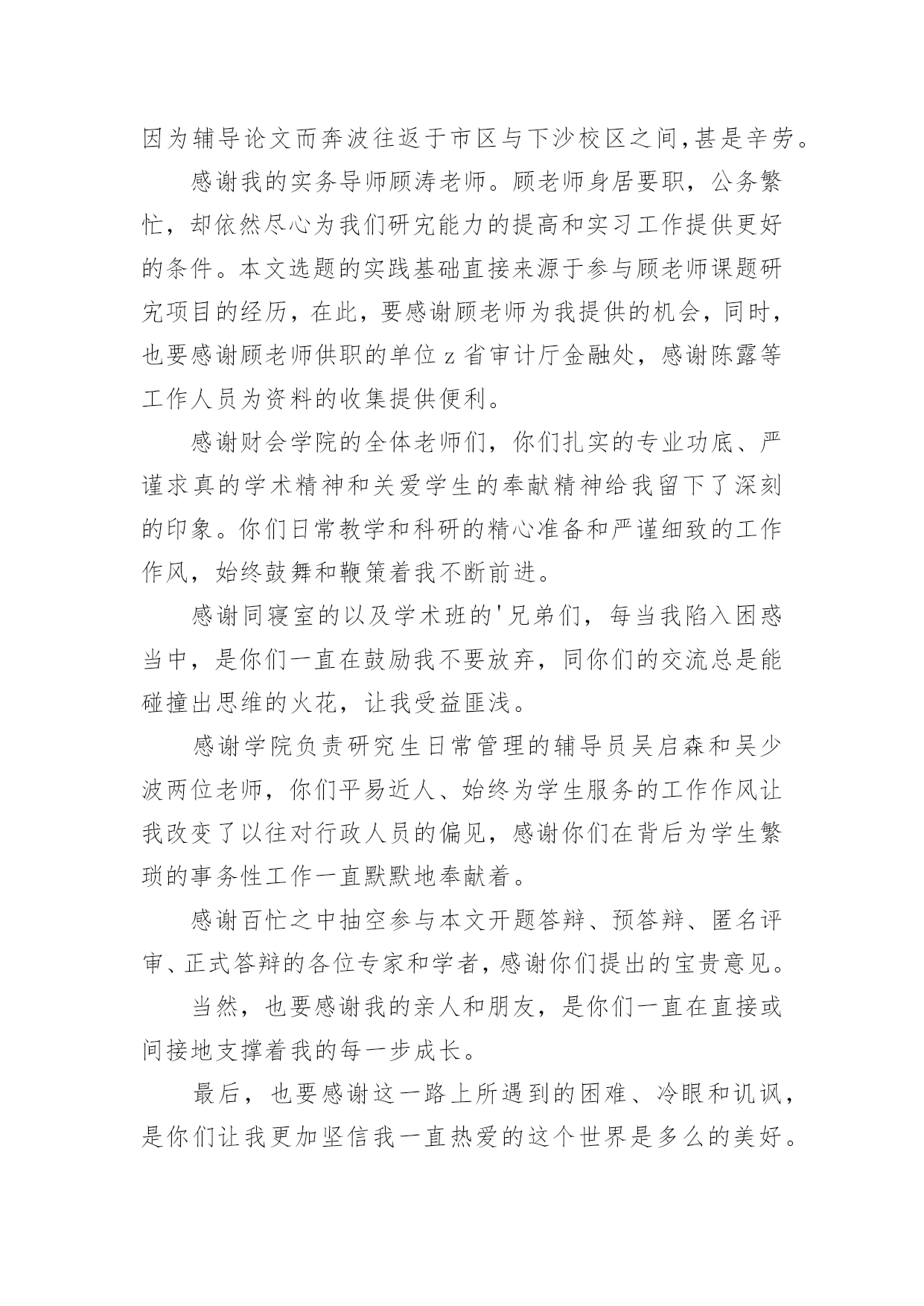 因为辅导论文而奔波往返于市区与下沙校区之间,甚是辛劳。

感谢我的实务导师顾涛老师。顾老师身居要职，公务繁忙，却依然尽心为我们研究能力的提高和实习工作提供更好的条件。本文选题的实践基础直接来源于参与顾老师课题研究项目的经历，在此，要感谢顾老师为我提供的机会，同时，也要感谢顾老师供职的单位 z 省审计厅金融处，感谢陈露等工作人员为资料的收集提供便利。

感谢财会学院的全体老师们，你们扎实的专业功底、严谨求真的学术精神和关爱学生的奉献精神给我留下了深刻的印象。你们日常教学和科研的精心准备和严谨细致的工作作风，始终鼓舞和鞭策着我不断前进。

感谢同寝室的以及学术班的'兄弟们，每当我陷入困惑当中，是你们一直在鼓励我不要放弃，同你们的交流总是能碰撞出思维的火花，让我受益匪浅。

感谢学院负责研究生日常管理的辅导员吴启森和吴少波两位老师，你们平易近人、始终为学生服务的工作作风让我改变了以往对行政人员的偏见，感谢你们在背后为学生繁琐的事务性工作一直默默地奉献着。

感谢百忙之中抽空参与本文开题答辩、预答辩、匿名评审、正式答辩的各位专家和学者,感谢你们提出的宝贵意见。

当然，也要感谢我的亲人和朋友，是你们一直在直接或间接地支撑着我的每一步成长。

最后，也要感谢这一路上所遇到的困难、冷眼和讥讽，是你们让我更加坚信我一直热爱的这个世界是多么的美好。